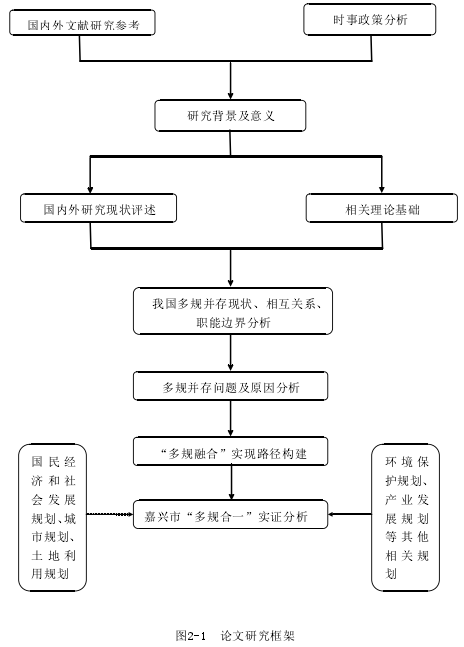 国内外文献研究参考

时事政策分析

研究背景及意义

国内外研究现状评述

相关理论基础

我国多规并存现状、相互关系、职能边界分析

多规并存问题及原因分析

“多规融合”实现路径构建

国民经济和社会发展规划、城市规划、土地利用规划

嘉兴市“多规合一”实证分析

环境保护规划、产业发展规划等其他相关规划

图2-1 论文研究框架